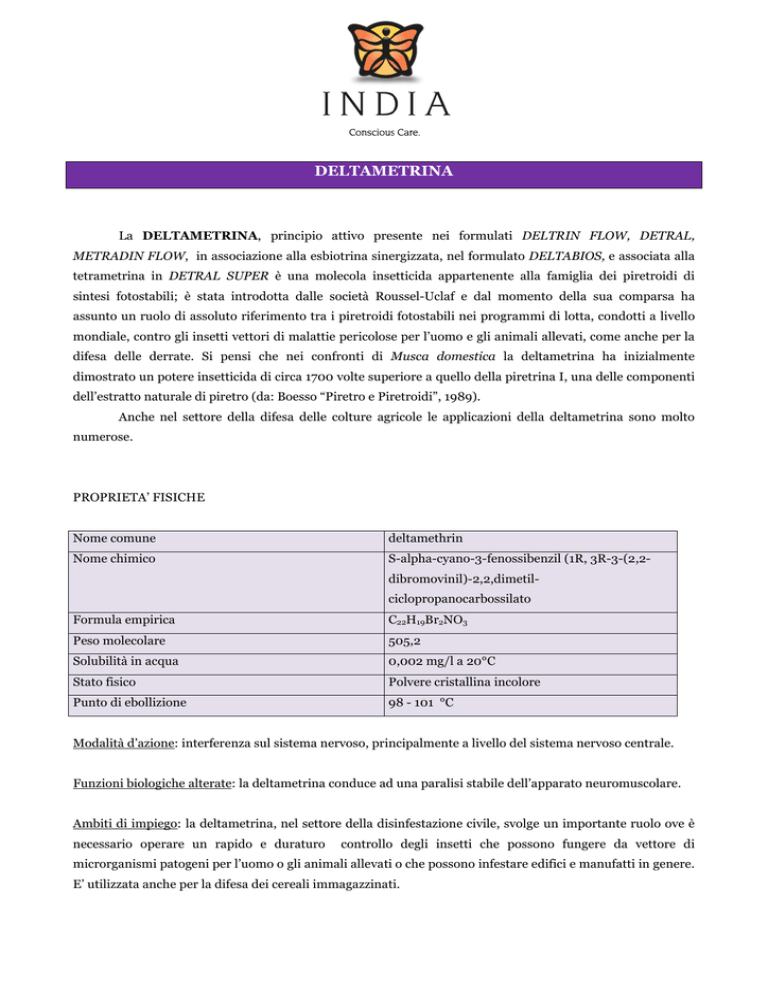 INDIA

Conscious Care.

DELTAMETRINA

La DELTAMETRINA, principio attivo presente nei formulati DELTRIN FLOW, DETRAL, METRADIN FLOW, in associazione alla esbiotrina sinergizzata, nel formulato DELTABIOS, e associata alla tetrametrina in DETRAL SUPER è una molecola insetticida appartenente alla famiglia dei piretroidi di sintesi fotostabili; è stata introdotta dalle società Roussel-Uclaf e dal momento della sua comparsa ha assunto un ruolo di assoluto riferimento tra i piretroidi fotostabili nei programmi di lotta, condotti a livello mondiale, contro gli insetti vettori di malattie pericolose per l'uomo e gli animali allevati, come anche per la difesa delle derrate. Si pensi che nei confronti di Musca domestica la deltametrina ha inizialmente dimostrato un potere insetticida di circa 1700 volte superiore a quello della piretrina I, una delle componenti dell'estratto naturale di piretro (da: Boesso "Piretro e Piretroidi", 1989).

Anche nel settore della difesa delle colture agricole le applicazioni della deltametrina sono molto numerose.

PROPRIETA' FISICHE

| Nome comune | deltamethrin |
|---|---|
| Nome chimico | S-alpha-cyano-3-fenossibenzil (1R, 3R-3-(2,2-dibromovinil)-2,2,dimetil-ciclopropanocarbossilato |
| Formula empirica | $C_{22}H_{19}Br_2NO_3$ |
| Peso molecolare | 505,2 |
| Solubilità in acqua | 0,002 mg/l a 20°C |
| Stato fisico | Polvere cristallina incolore |
| Punto di ebollizione | 98 - 101 °C |

Modalità d'azione: interferenza sul sistema nervoso, principalmente a livello del sistema nervoso centrale.

Funzioni biologiche alterate: la deltametrina conduce ad una paralisi stabile dell'apparato neuromuscolare.

Ambiti di impiego: la deltametrina, nel settore della disinfestazione civile, svolge un importante ruolo ove è necessario operare un rapido e duraturo controllo degli insetti che possono fungere da vettore di microrganismi patogeni per l'uomo o gli animali allevati o che possono infestare edifici e manufatti in genere. E' utilizzata anche per la difesa dei cereali immagazzinati.